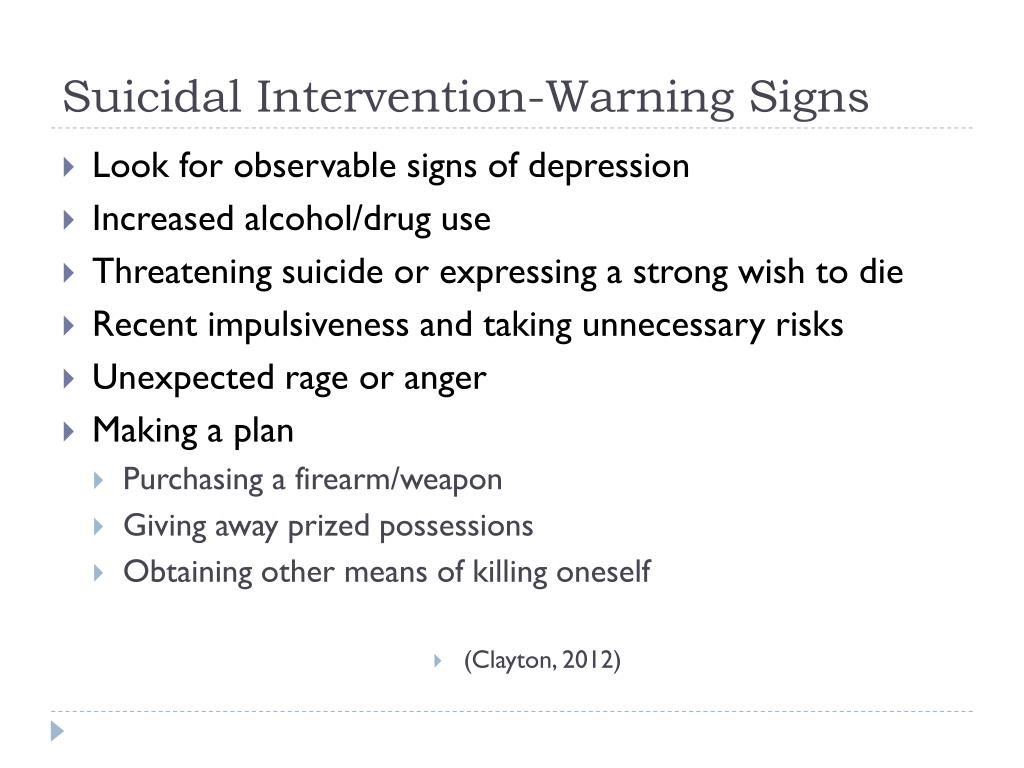 Suicidal Intervention-Warning Signs

Look for observable signs of depression
Increased alcohol/drug use
Threatening suicide or expressing a strong wish to die
Recent impulsiveness and taking unnecessary risks
Unexpected rage or anger
Making a plan
Purchasing a firearm/weapon
Giving away prized possessions
Obtaining other means of killing oneself

(Clayton, 2012)